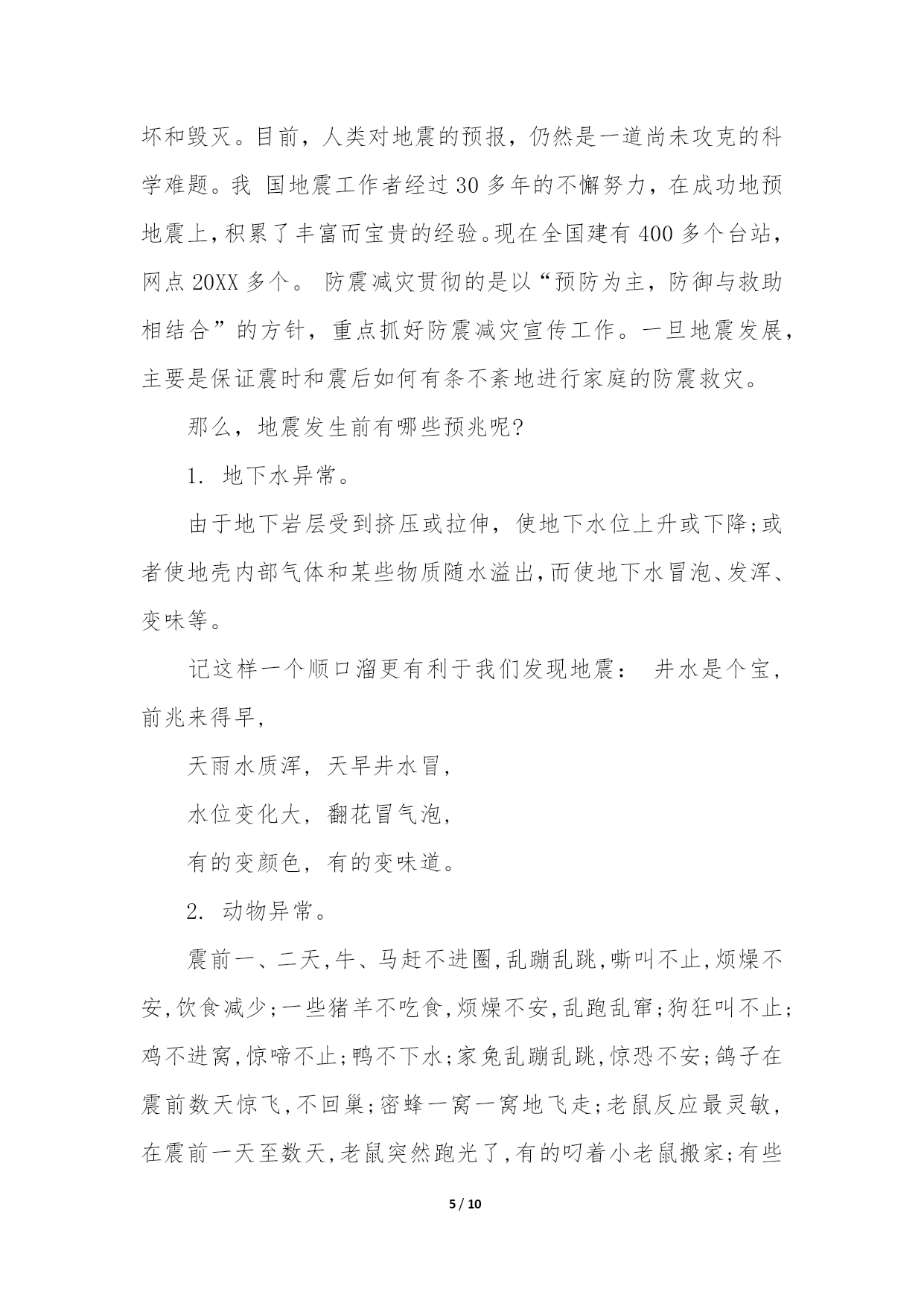 坏和毁灭。目前，人类对地震的预报，仍然是一道尚未攻克的科学难题。我 国地震工作者经过 30 多年的不懈努力，在成功地预地震上，积累了丰富而宝贵的经验。现在全国建有 400 多个台站，网点 20XX 多个。 防震减灾贯彻的是以“预防为主，防御与救助相结合”的方针，重点抓好防震减灾宣传工作。一旦地震发展，主要是保证震时和震后如何有条不紊地进行家庭的防震救灾。

那么，地震发生前有哪些预兆呢?

1. 地下水异常。

由于地下岩层受到挤压或拉伸，使地下水位上升或下降;或者使地壳内部气体和某些物质随水溢出，而使地下水冒泡、发浑、变味等。

记这样一个顺口溜更有利于我们发现地震： 井水是个宝，前兆来得早，

天雨水质浑，天旱井水冒，

水位变化大，翻花冒气泡，

有的变颜色，有的变味道。

2. 动物异常。

震前一、二天，牛、马赶不进圈，乱蹦乱跳，嘶叫不止，烦燥不安，饮食减少;一些猪羊不吃食，烦燥不安，乱跑乱窜;狗狂叫不止;鸡不进窝，惊啼不止;鸭不下水;家兔乱蹦乱跳，惊恐不安;鸽子在震前数天惊飞，不回巢;密蜂一窝一窝地飞走;老鼠反应最灵敏，在震前一天至数天，老鼠突然跑光了，有的叼着小老鼠搬家;有些

5 / 10